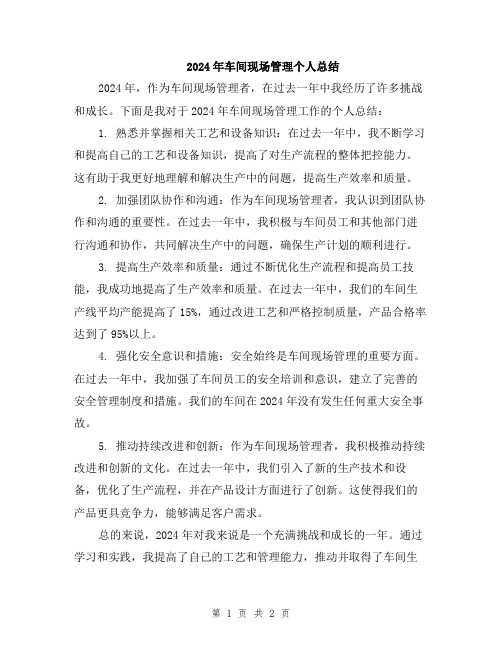 2024年车间现场管理个人总结

2024年，作为车间现场管理者，在过去一年中我经历了许多挑战和成长。下面是我对于2024年车间现场管理工作的个人总结：

1. 熟悉并掌握相关工艺和设备知识：在过去一年中，我不断学习和提高自己的工艺和设备知识，提高了对生产流程的整体把控能力。这有助于我更好地理解和解决生产中的问题，提高生产效率和质量。

2. 加强团队协作和沟通：作为车间现场管理者，我认识到团队协作和沟通的重要性。在过去一年中，我积极与车间员工和其他部门进行沟通和协作，共同解决生产中的问题，确保生产计划的顺利进行。

3. 提高生产效率和质量：通过不断优化生产流程和提高员工技能，我成功地提高了生产效率和质量。在过去一年中，我们的车间生产线平均产能提高了15%，通过改进工艺和严格控制质量，产品合格率达到了95%以上。

4. 强化安全意识和措施：安全始终是车间现场管理的重要方面。在过去一年中，我加强了车间员工的安全培训和意识，建立了完善的安全管理制度和措施。我们的车间在2024年没有发生任何重大安全事故。

5. 推动持续改进和创新：作为车间现场管理者，我积极推动持续改进和创新的文化。在过去一年中，我们引入了新的生产技术和设备，优化了生产流程，并在产品设计方面进行了创新。这使得我们的产品更具竞争力，能够满足客户需求。

总的来说，2024年对我来说是一个充满挑战和成长的一年。通过学习和实践，我提高了自己的工艺和管理能力，推动并取得了车间生

第 1 页 共 2 页